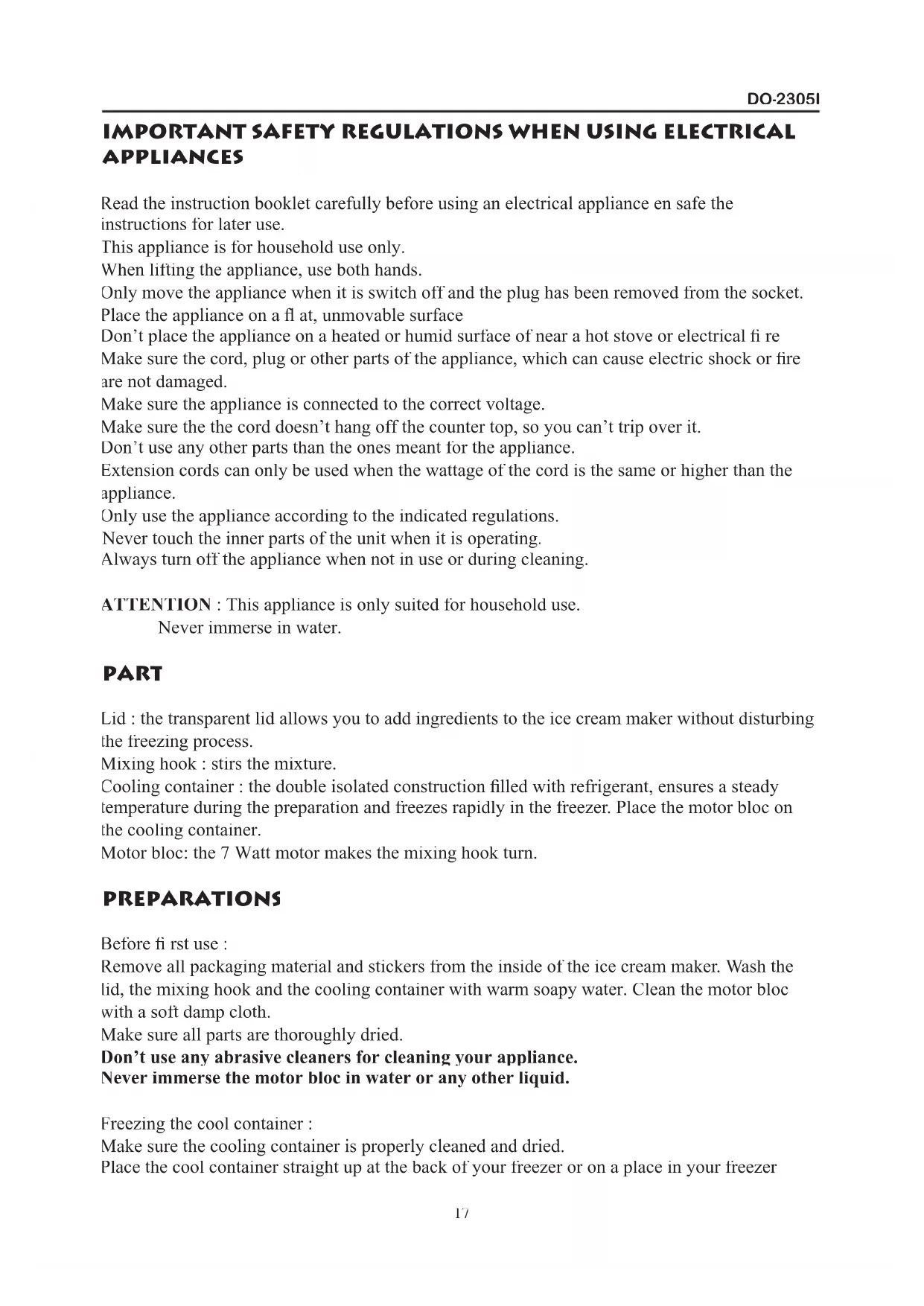 DO-2305I

IMPORTANT SAFETY REGULATIONS WHEN USING ELECTRICAL APPLIANCES

Read the instruction booklet carefully before using an electrical appliance en safe the instructions for later use.
This appliance is for household use only.
When lifting the appliance, use both hands.
Only move the appliance when it is switch off and the plug has been removed from the socket.
Place the appliance on a fl at, unmovable surface
Don't place the appliance on a heated or humid surface of near a hot stove or electrical fi re
Make sure the cord, plug or other parts of the appliance, which can cause electric shock or fire are not damaged.
Make sure the appliance is connected to the correct voltage.
Make sure the the cord doesn't hang off the counter top, so you can't trip over it.
Don't use any other parts than the ones meant for the appliance.
Extension cords can only be used when the wattage of the cord is the same or higher than the appliance.
Only use the appliance according to the indicated regulations.
Never touch the inner parts of the unit when it is operating.
Always turn off the appliance when not in use or during cleaning.

ATTENTION : This appliance is only suited for household use.
Never immerse in water.

PART

Lid : the transparent lid allows you to add ingredients to the ice cream maker without disturbing the freezing process.
Mixing hook : stirs the mixture.
Cooling container : the double isolated construction filled with refrigerant, ensures a steady temperature during the preparation and freezes rapidly in the freezer. Place the motor bloc on the cooling container.
Motor bloc: the 7 Watt motor makes the mixing hook turn.

PREPARATIONS

Before fi rst use :
Remove all packaging material and stickers from the inside of the ice cream maker. Wash the lid, the mixing hook and the cooling container with warm soapy water. Clean the motor bloc with a soft damp cloth.
Make sure all parts are thoroughly dried.
Don't use any abrasive cleaners for cleaning your appliance.
Never immerse the motor bloc in water or any other liquid.

Freezing the cool container :
Make sure the cooling container is properly cleaned and dried.
Place the cool container straight up at the back of your freezer or on a place in your freezer

17